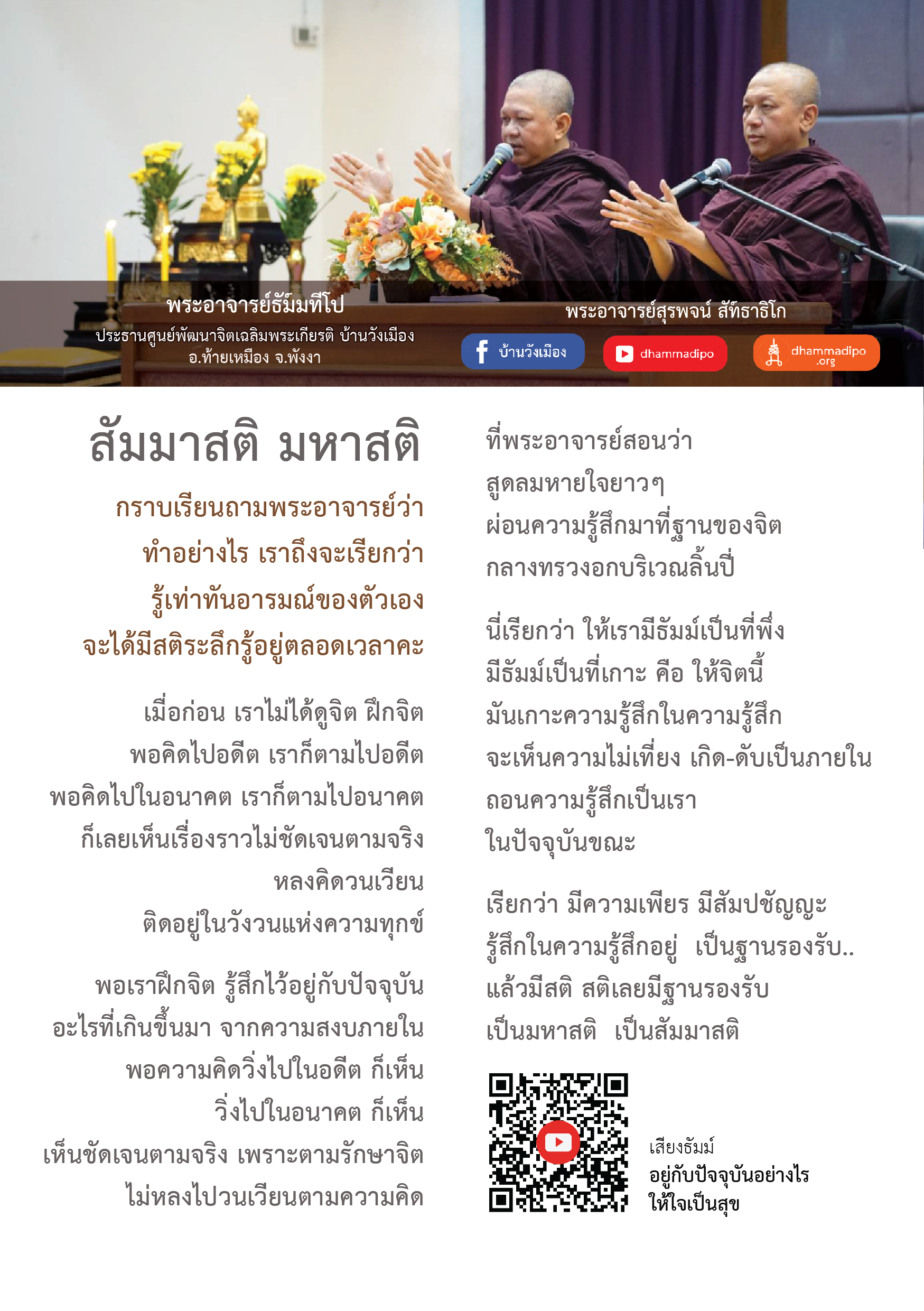 พระอาจารย์ธัมมทีโป
ประธานศูนย์พัฒนาจิตเฉลิมพระเกียรติ บ้านวังเมือง
อ.ท้ายเหมือง จ.พังงา

พระอาจารย์สุรพจน์ สัทธาธิโก

บ้านวังเมือง

dhammadipo

dhammadipo
.org

สัมมาสติ มหาสติ

กราบเรียนถามพระอาจารย์ว่า
ทำอย่างไร เราถึงจะเรียกว่า
รู้เท่าทันอารมณ์ของตัวเอง
จะได้มีสติระลึกรู้อยู่ตลอดเวลาคะ

เมื่อก่อน เราไม่ได้ดูจิต ฝึกจิต
พอคิดไปอดีต เราก็ตามไปอดีต
พอคิดไปในอนาคต เราก็ตามไปอนาคต
ก็เลยเห็นเรื่องราวไม่ชัดเจนตามจริง
หลงคิดวนเวียน
ติดอยู่ในวังวนแห่งความทุกข์

พอเราฝึกจิต รู้สึกไว้อยู่กับปัจจุบัน
อะไรที่เกินขึ้นมา จากความสงบภายใน
พอความคิดวิ่งไปในอดีต ก็เห็น
วิ่งไปในอนาคต ก็เห็น
เห็นชัดเจนตามจริง เพราะตามรักษาจิต
ไม่หลงไปวนเวียนตามความคิด

ที่พระอาจารย์สอนว่า
สูดลมหายใจยาวๆ
ผ่อนความรู้สึกมาที่ฐานของจิต
กลางทรวงอกบริเวณลิ้นปี่

นี่เรียกว่า ให้เรามีธัมม์เป็นที่พึ่ง
มีธัมม์เป็นที่เกาะ คือ ให้จิตนี้
มันเกาะความรู้สึกในความรู้สึก
จะเห็นความไม่เที่ยง เกิด-ดับเป็นภายใน
ถอนความรู้สึกเป็นเรา
ในปัจจุบันขณะ

เรียกว่า มีความเพียร มีสัมปชัญญะ
รู้สึกในความรู้สึกอยู่ เป็นฐานรองรับ..
แล้วมีสติ สติเลยมีฐานรองรับ
เป็นมหาสติ เป็นสัมมาสติ

เสียงธัมม์
อยู่กับปัจจุบันอย่างไร
ให้ใจเป็นสุข